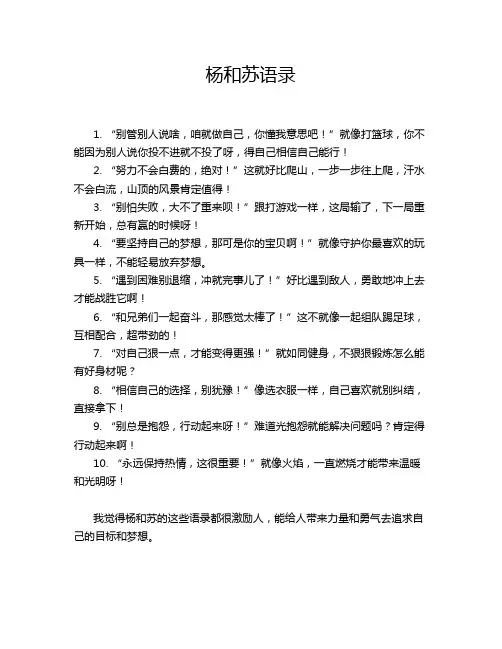 杨和苏语录

1. “别管别人说啥，咱就做自己，你懂我意思吧！”就像打篮球，你不能因为别人说你投不进就不投了呀，得自己相信自己能行！

2. “努力不会白费的，绝对！”这就好比爬山，一步一步往上爬，汗水不会白流，山顶的风景肯定值得！

3. “别怕失败，大不了重来呗！”跟打游戏一样，这局输了，下一局重新开始，总有赢的时候呀！

4. “要坚持自己的梦想，那可是你的宝贝啊！”就像守护你最喜欢的玩具一样，不能轻易放弃梦想。

5. “遇到困难别退缩，冲就完事儿了！”好比遇到敌人，勇敢地冲上去才能战胜它啊！

6. “和兄弟们一起奋斗，那感觉太棒了！”这不就像一起组队踢足球，互相配合，超带劲的！

7. “对自己狠一点，才能变得更强！”就如同健身，不狠狠锻炼怎么能有好身材呢？

8. “相信自己的选择，别犹豫！”像选衣服一样，自己喜欢就别纠结，直接拿下！

9. “别总是抱怨，行动起来呀！”难道光抱怨就能解决问题吗？肯定得行动起来啊！

10. “永远保持热情，这很重要！”就像火焰，一直燃烧才能带来温暖和光明呀！

我觉得杨和苏的这些语录都很激励人，能给人带来力量和勇气去追求自己的目标和梦想。